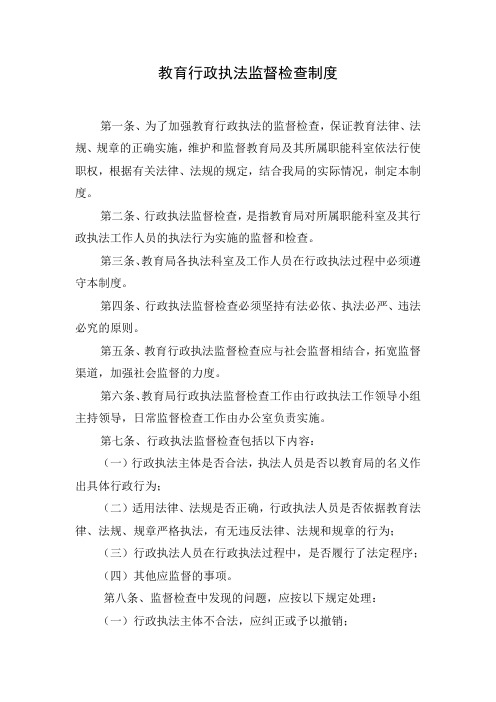 教育行政执法监督检查制度

第一条、为了加强教育行政执法的监督检查，保证教育法律、法规、规章的正确实施，维护和监督教育局及其所属职能科室依法行使职权，根据有关法律、法规的规定，结合我局的实际情况，制定本制度。

第二条、行政执法监督检查，是指教育局对所属职能科室及其行政执法工作人员的执法行为实施的监督和检查。

第三条、教育局各执法科室及工作人员在行政执法过程中必须遵守本制度。

第四条、行政执法监督检查必须坚持有法必依、执法必严、违法必究的原则。

第五条、教育行政执法监督检查应与社会监督相结合，拓宽监督渠道，加强社会监督的力度。

第六条、教育局行政执法监督检查工作由行政执法工作领导小组主持领导，日常监督检查工作由办公室负责实施。

第七条、行政执法监督检查包括以下内容：

（一）行政执法主体是否合法，执法人员是否以教育局的名义作出具体行政行为；

（二）适用法律、法规是否正确，行政执法人员是否依据教育法律、法规、规章严格执法，有无违反法律、法规和规章的行为；

（三）行政执法人员在行政执法过程中，是否履行了法定程序；

（四）其他应监督的事项。

第八条、监督检查中发现的问题，应按以下规定处理：

（一）行政执法主体不合法，应纠正或予以撤销；